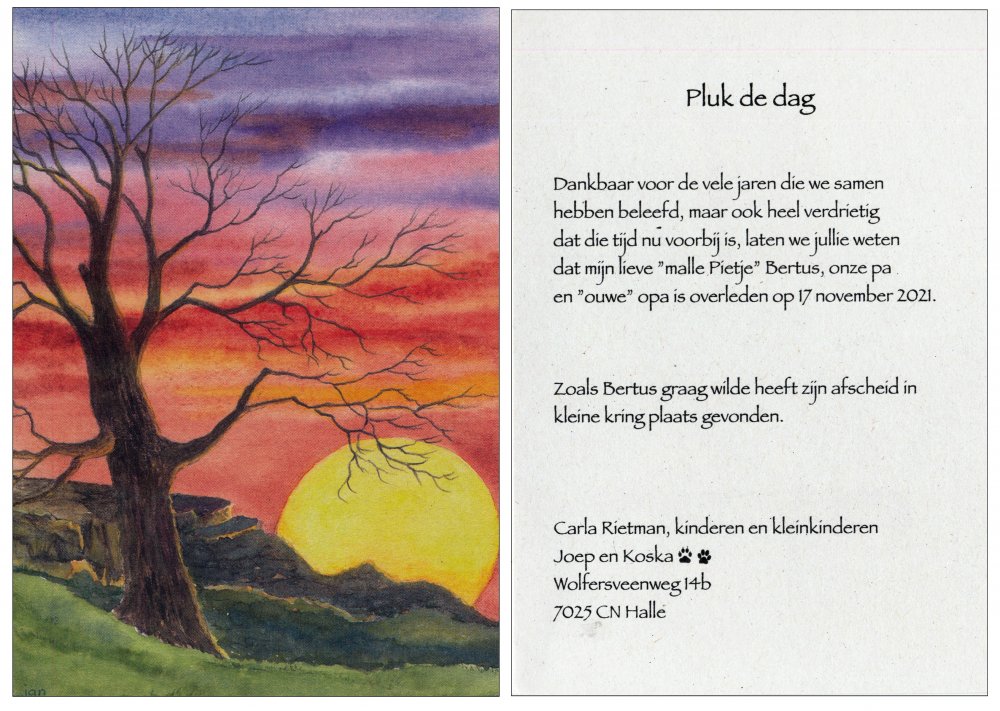 Pluk de dag

Dankbaar voor de vele jaren die we samen hebben beleefd, maar ook heel verdrietig dat die tijd nu voorbij is, laten we jullie weten dat mijn lieve "malle Pietje" Bertus, onze pa en "ouwe" opa is overleden op 17 november 2021.

Zoals Bertus graag wilde heeft zijn afscheid in kleine kring plaats gevonden.

Carla Rietman, kinderen en kleinkinderen
Joep en Koska
Wolfersveenweg 14b
7025 CN Halle